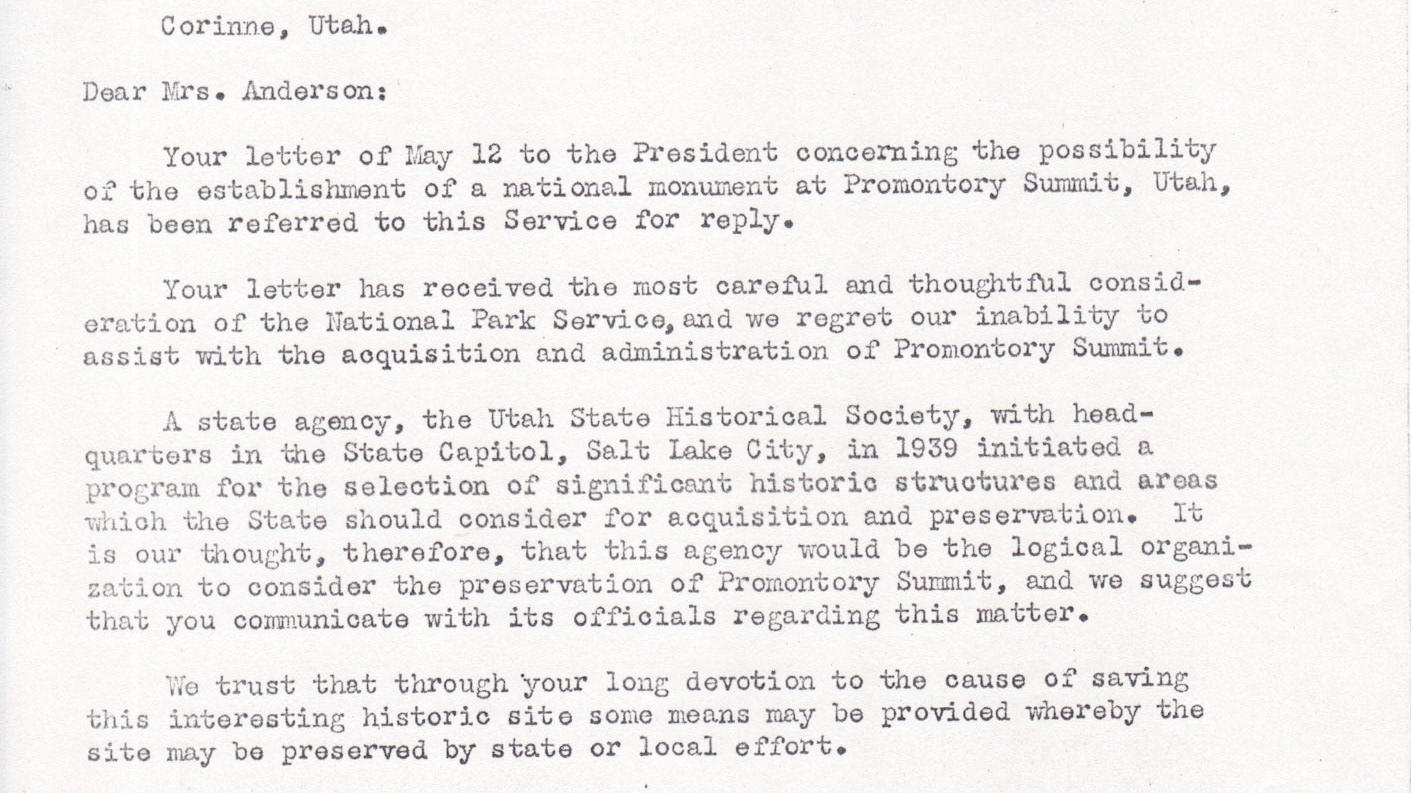 Corinne, Utah.

Dear Mrs. Anderson:

Your letter of May 12 to the President concerning the possibility of the establishment of a national monument at Promontory Summit, Utah, has been referred to this Service for reply.

Your letter has received the most careful and thoughtful consideration of the National Park Service, and we regret our inability to assist with the acquisition and administration of Promontory Summit.

A state agency, the Utah State Historical Society, with headquarters in the State Capitol, Salt Lake City, in 1939 initiated a program for the selection of significant historic structures and areas which the State should consider for acquisition and preservation. It is our thought, therefore, that this agency would be the logical organization to consider the preservation of Promontory Summit, and we suggest that you communicate with its officials regarding this matter.

We trust that through your long devotion to the cause of saving this interesting historic site some means may be provided whereby the site may be preserved by state or local effort.